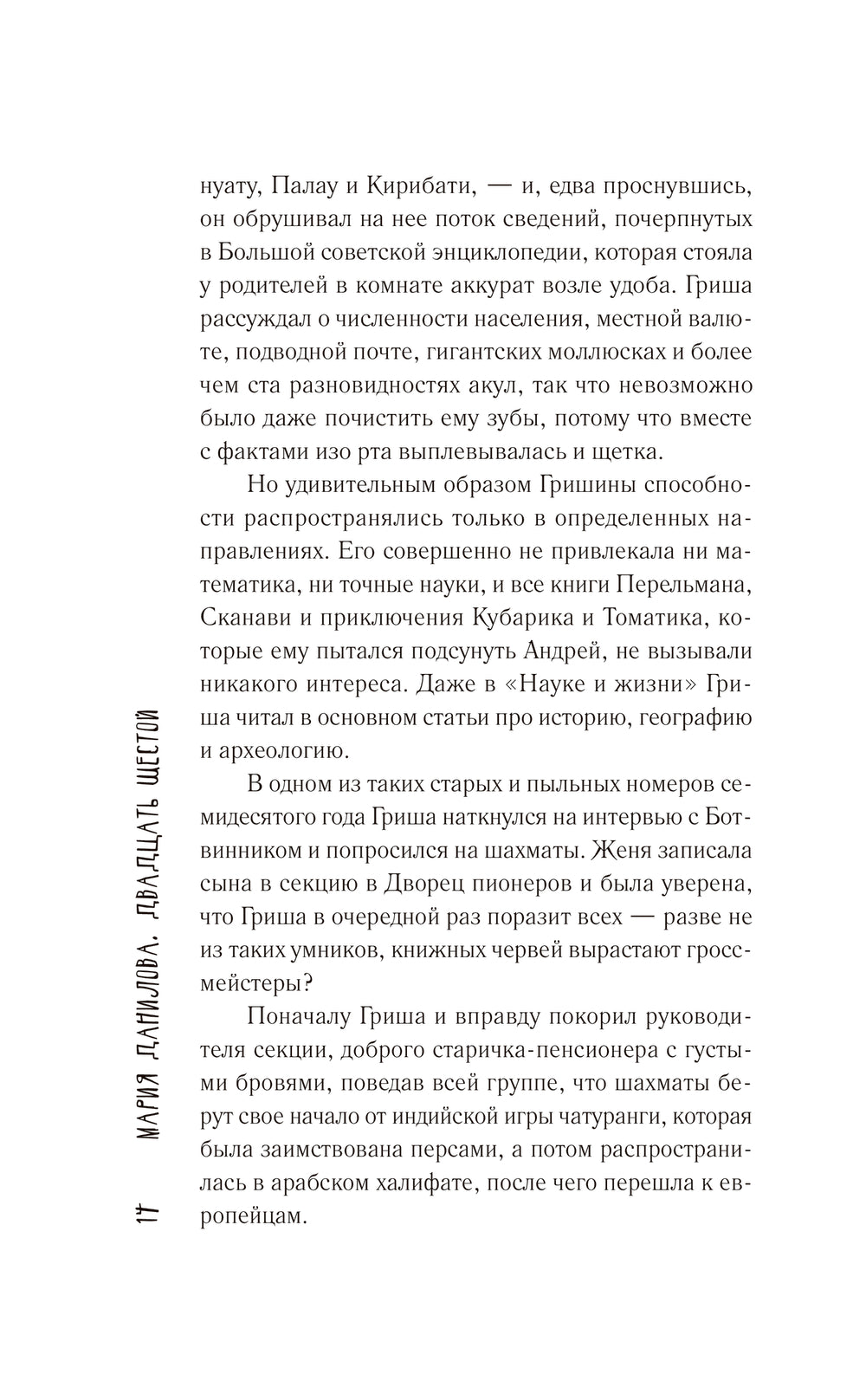 нуату, Палау и Кирибати, — и, едва проснувшись, он обрушивал на нее поток сведений, почерпнутых в Большой советской энциклопедии, которая стояла у родителей в комнате аккурат возле удоба. Гриша рассуждал о численности населения, местной валюте, подводной почте, гигантских моллюсках и более чем ста разновидностях акул, так что невозможно было даже почистить ему зубы, потому что вместе с фактами изо рта выплевывалась и щетка.

Но удивительным образом Гришины способности распространялись только в определенных направлениях. Его совершенно не привлекала ни математика, ни точные науки, и все книги Перельмана, Сканави и приключения Кубарика и Томатика, которые ему пытался подсунуть Андрей, не вызывали никакого интереса. Даже в «Науке и жизни» Гриша читал в основном статьи про историю, географию и археологию.

В одном из таких старых и пыльных номеров семидесятого года Гриша наткнулся на интервью с Ботвинником и попросился на шахматы. Женя записала сына в секцию в Дворец пионеров и была уверена, что Гриша в очередной раз поразит всех — разве не из таких умников, книжных червей вырастают гроссмейстеры?

Поначалу Гриша и вправду покорил руководителя секции, доброго старичка-пенсионера с густыми бровями, поведав всей группе, что шахматы берут свое начало от индийской игры чатуранги, которая была заимствована персами, а потом распространилась в арабском халифате, после чего перешла к европейцам.

17 МАРИЯ ДАНИЛОВА. ДВАДЦАТЬ ШЕСТОЙ